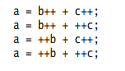 a = b++ + c++;
a = b++ + ++c;
a = ++b + c++;
a = ++b + ++c;